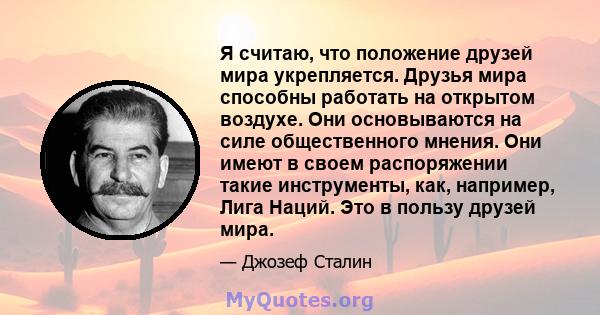 Я считаю, что положение друзей мира укрепляется. Друзья мира способны работать на открытом воздухе. Они основываются на силе общественного мнения. Они имеют в своем распоряжении такие инструменты, как, например, Лига Наций. Это в пользу друзей мира.

— Джозеф Сталин

MyQuotes.org